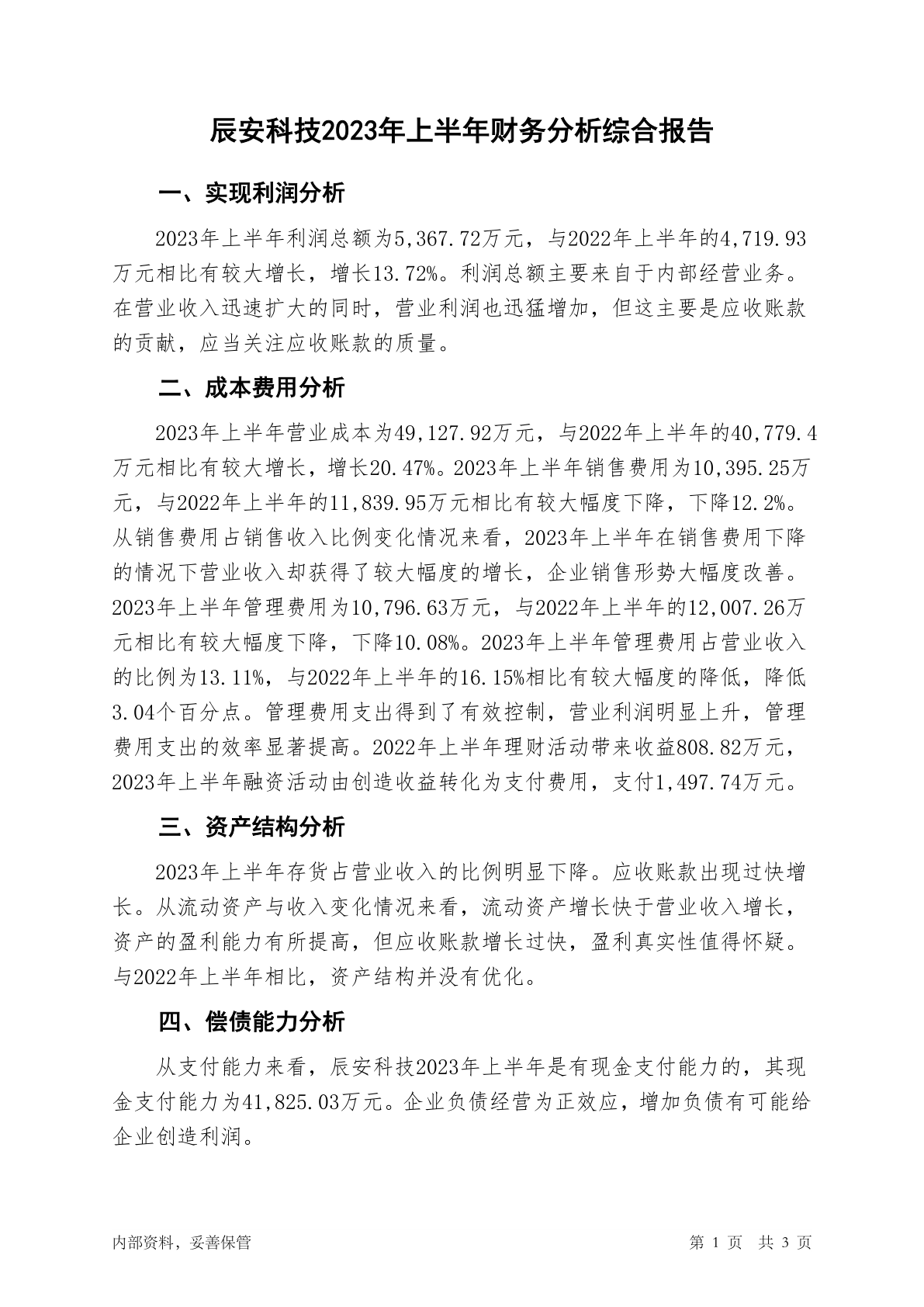 辰安科技2023年上半年财务分析综合报告

一、实现利润分析

2023年上半年利润总额为5,367.72万元，与2022年上半年的4,719.93万元相比有较大增长，增长13.72%。利润总额主要来自于内部经营业务。在营业收入迅速扩大的同时，营业利润也迅猛增加，但这主要是应收账款的贡献，应当关注应收账款的质量。

二、成本费用分析

2023年上半年营业成本为49,127.92万元，与2022年上半年的40,779.4万元相比有较大增长，增长20.47%。2023年上半年销售费用为10,395.25万元，与2022年上半年的11,839.95万元相比有较大幅度下降，下降12.2%。从销售费用占销售收入比例变化情况来看，2023年上半年在销售费用下降的情况下营业收入却获得了较大幅度的增长，企业销售形势大幅度改善。2023年上半年管理费用为10,796.63万元，与2022年上半年的12,007.26万元相比有较大幅度下降，下降10.08%。2023年上半年管理费用占营业收入的比例为13.11%，与2022年上半年的16.15%相比有较大幅度的降低，降低3.04个百分点。管理费用支出得到了有效控制，营业利润明显上升，管理费用支出的效率显著提高。2022年上半年理财活动带来收益808.82万元，2023年上半年融资活动由创造收益转化为支付费用，支付1,497.74万元。

三、资产结构分析

2023年上半年存货占营业收入的比例明显下降。应收账款出现过快增长。从流动资产与收入变化情况来看，流动资产增长快于营业收入增长，资产的盈利能力有所提高，但应收账款增长过快，盈利真实性值得怀疑。与2022年上半年相比，资产结构并没有优化。

四、偿债能力分析

从支付能力来看，辰安科技2023年上半年是有现金支付能力的，其现金支付能力为41,825.03万元。企业负债经营为正效应，增加负债有可能给企业创造利润。

内部资料，妥善保管

第 1 页 共 3 页